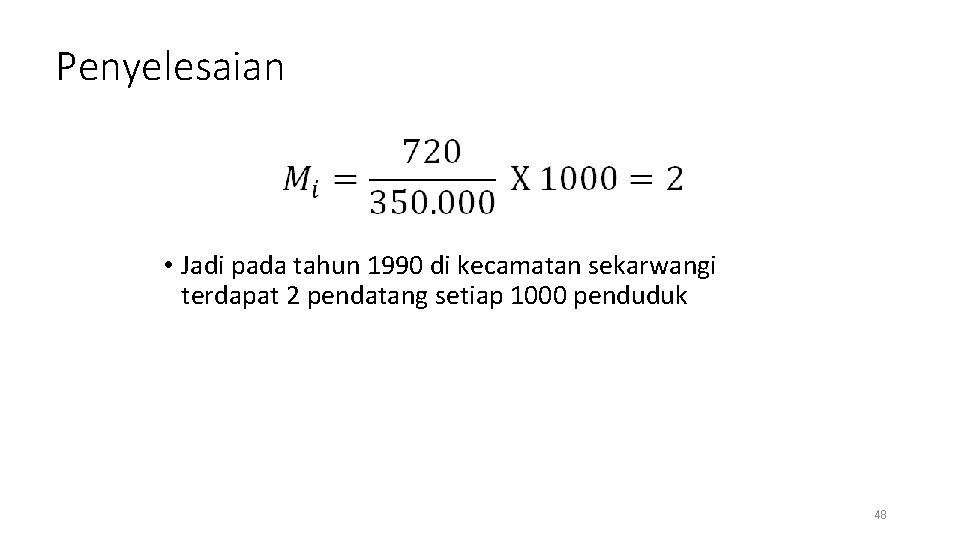 Penyelesaian

$M_i = \frac{720}{350.000} \text{ X } 1000 = 2$

• Jadi pada tahun 1990 di kecamatan sekarwangi terdapat 2 pendatang setiap 1000 penduduk

48